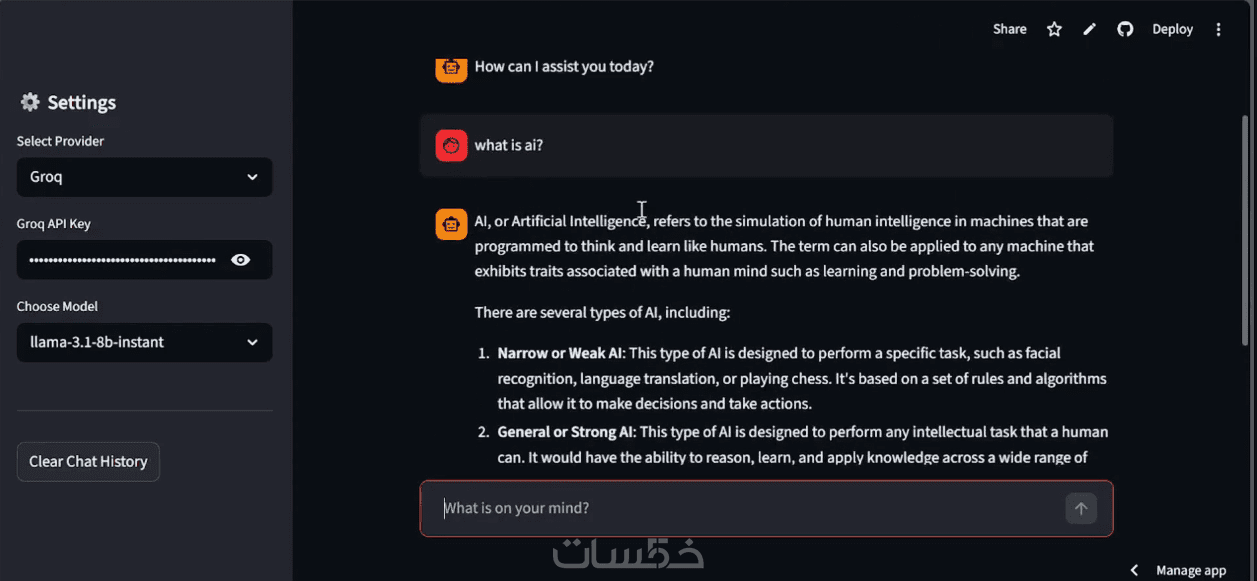 Settings

Select Provider

Groq

Groq API Key

••••••••••••••••••••••••••••••••••••••••

Choose Model

llama-3.1-8b-instant

Clear Chat History

Share Deploy

How can I assist you today?

what is ai?

AI, or Artificial Intelligence, refers to the simulation of human intelligence in machines that are programmed to think and learn like humans. The term can also be applied to any machine that exhibits traits associated with a human mind such as learning and problem-solving.

There are several types of AI, including:

1. **Narrow or Weak AI**: This type of AI is designed to perform a specific task, such as facial recognition, language translation, or playing chess. It's based on a set of rules and algorithms that allow it to make decisions and take actions.
2. **General or Strong AI**: This type of AI is designed to perform any intellectual task that a human can. It would have the ability to reason, learn, and apply knowledge across a wide range of

What is on your mind?

خمسات

Manage app